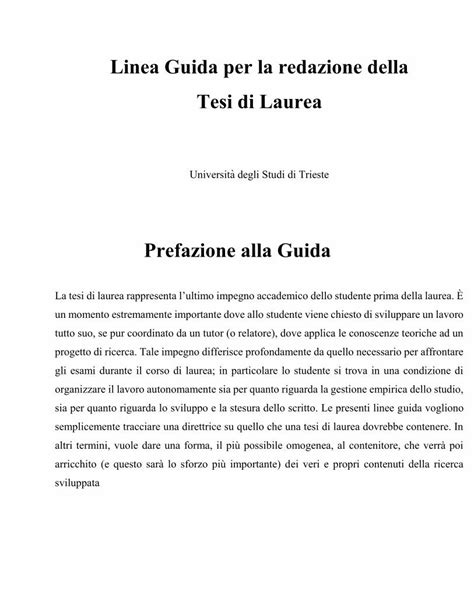 Linea Guida per la redazione della
Tesi di Laurea

Università degli Studi di Trieste

Prefazione alla Guida

La tesi di laurea rappresenta l'ultimo impegno accademico dello studente prima della laurea. È un momento estremamente importante dove allo studente viene chiesto di sviluppare un lavoro tutto suo, se pur coordinato da un tutor (o relatore), dove applica le conoscenze teoriche ad un progetto di ricerca. Tale impegno differisce profondamente da quello necessario per affrontare gli esami durante il corso di laurea; in particolare lo studente si trova in una condizione di organizzare il lavoro autonomamente sia per quanto riguarda la gestione empirica dello studio, sia per quanto riguarda lo sviluppo e la stesura dello scritto. Le presenti linee guida vogliono semplicemente tracciare una direttrice su quello che una tesi di laurea dovrebbe contenere. In altri termini, vuole dare una forma, il più possibile omogenea, al contenitore, che verrà poi arricchito (e questo sarà lo sforzo più importante) dei veri e propri contenuti della ricerca sviluppata